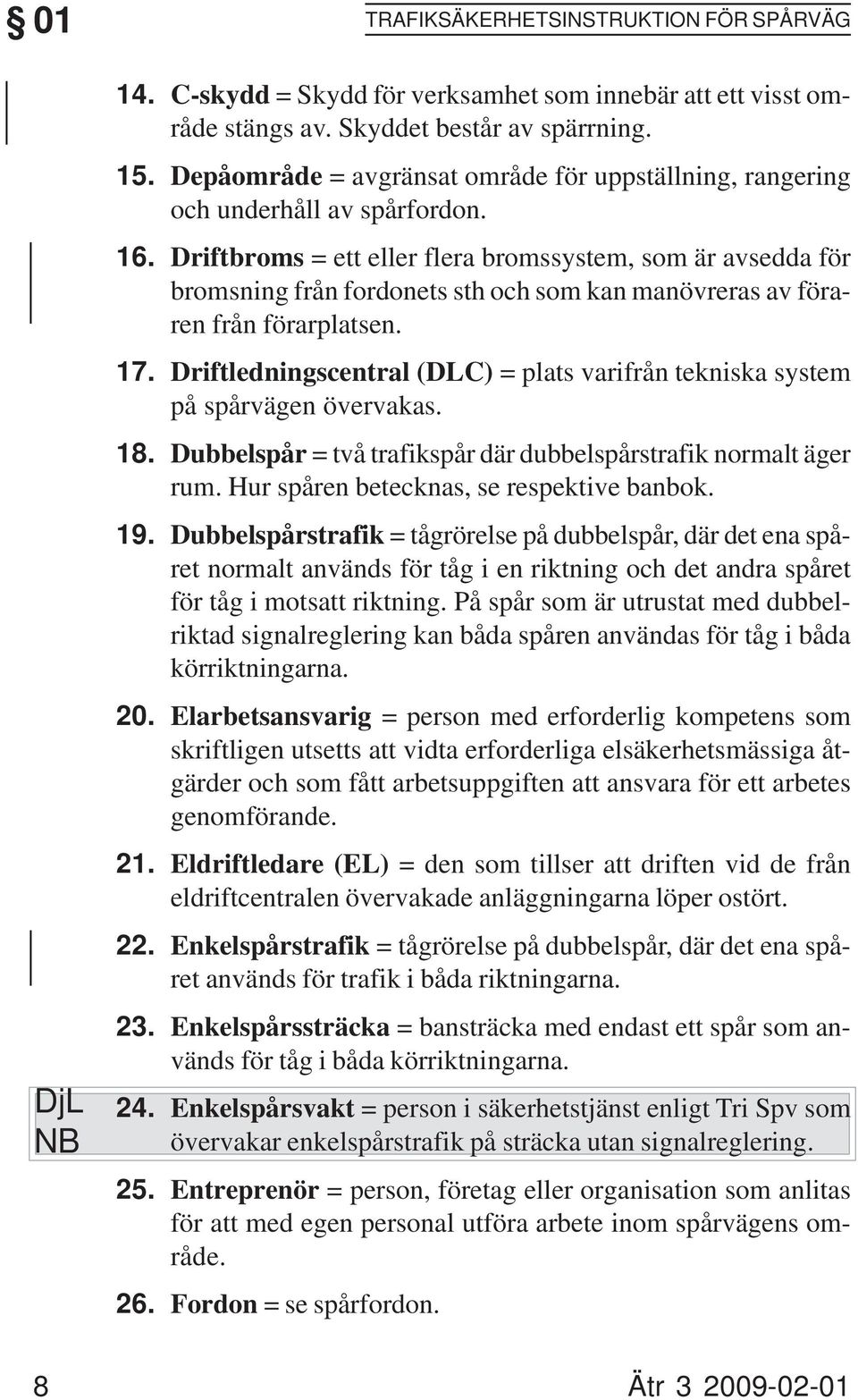 § 01

TRAFIKSÄKERHETSINSTRUKTION FÖR SPÅRVÄG

14. C-skydd = Skydd för verksamhet som innebär att ett visst område stängs av. Skyddet består av spärrning.

15. Depåområde = avgränsat område för uppställning, rangering och underhåll av spårfordon.

16. Driftbroms = ett eller flera bromssystem, som är avsedda för bromsning från fordonets sth och som kan manövreras av föraren från förarplatsen.

17. Driftledningscentral (DLC) = plats varifrån tekniska system på spårvägen övervakas.

18. Dubbelspår = två trafikspår där dubbelspårstrafik normalt äger rum. Hur spåren betecknas, se respektive banbok.

19. Dubbelspårstrafik = tågrörelse på dubbelspår, där det ena spåret normalt används för tåg i en riktning och det andra spåret för tåg i motsatt riktning. På spår som är utrustat med dubbelriktad signalreglering kan båda spåren användas för tåg i båda körriktningarna.

20. Elarbetsansvarig = person med erforderlig kompetens som skriftligen utsetts att vidta erforderliga elsäkerhetsmässiga åtgärder och som fått arbetsuppgiften att ansvara för ett arbetes genomförande.

21. Eldriftledare (EL) = den som tillser att driften vid de från eldriftcentralen övervakade anläggningarna löper ostört.

22. Enkelspårstrafik = tågrörelse på dubbelspår, där det ena spåret används för trafik i båda riktningarna.

23. Enkelspårssträcka = bansträcka med endast ett spår som används för tåg i båda körriktningarna.

DjL
NB

24. Enkelspårsvakt = person i säkerhetstjänst enligt Tri Spv som övervakar enkelspårstrafik på sträcka utan signalreglering.

25. Entreprenör = person, företag eller organisation som anlitas för att med egen personal utföra arbete inom spårvägens område.

26. Fordon = se spårfordon.

8

Ätr 3 2009-02-01